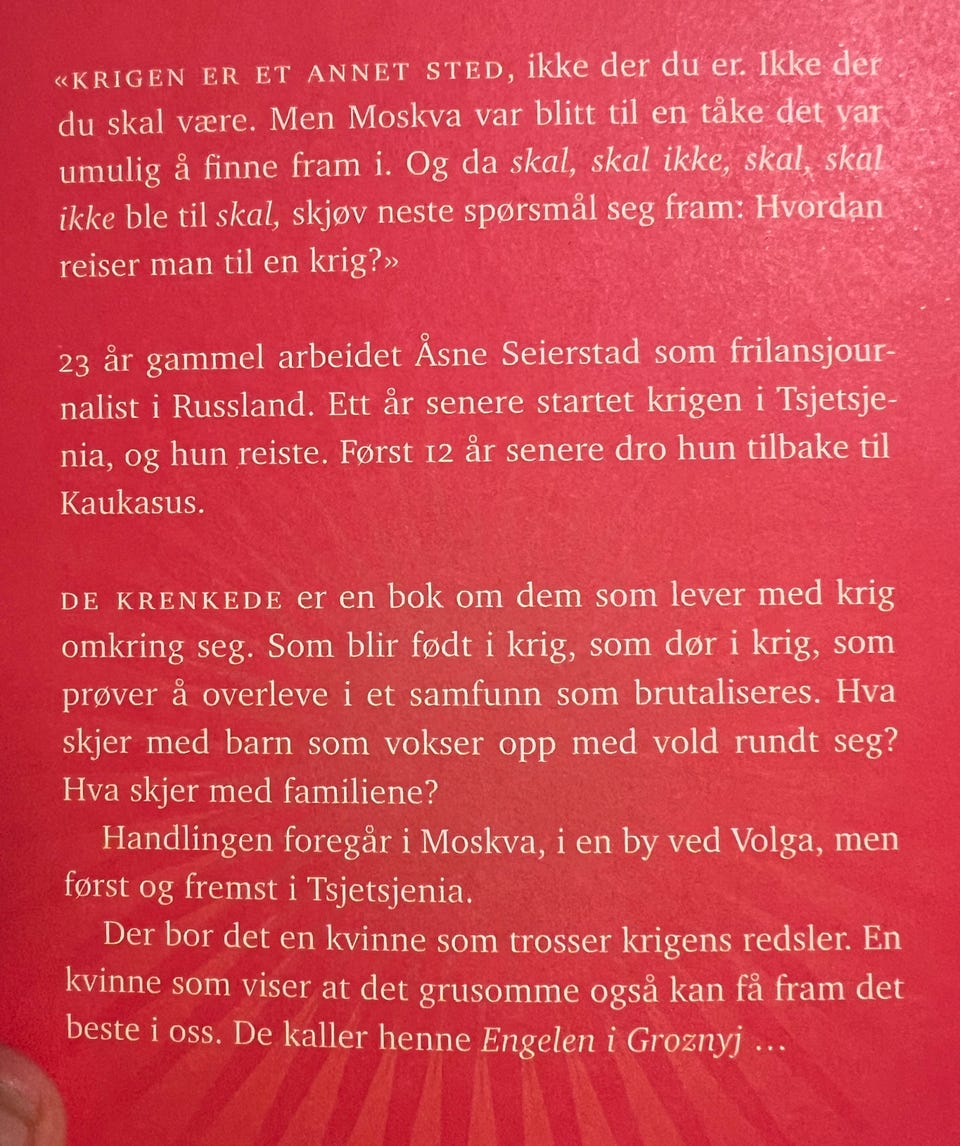 «KRIGEN ER ET ANNET STED, ikke der du er. Ikke der du skal være. Men Moskva var blitt til en tåke det var umulig å finne fram i. Og da skal, skal ikke, skal, skal ikke ble til skal, skjøv neste spørsmål seg fram: Hvordan reiser man til en krig?»

23 år gammel arbeidet Åsne Seierstad som frilansjournalist i Russland. Ett år senere startet krigen i Tsjetsjenia, og hun reiste. Først 12 år senere dro hun tilbake til Kaukasus.

DE KRENKEDE er en bok om dem som lever med krig omkring seg. Som blir født i krig, som dør i krig, som prøver å overleve i et samfunn som brutaliseres. Hva skjer med barn som vokser opp med vold rundt seg? Hva skjer med familiene?

Handlingen foregår i Moskva, i en by ved Volga, men først og fremst i Tsjetsjenia.

Der bor det en kvinne som trosser krigens redsler. En kvinne som viser at det grusomme også kan få fram det beste i oss. De kaller henne Engelen i Groznyj ...